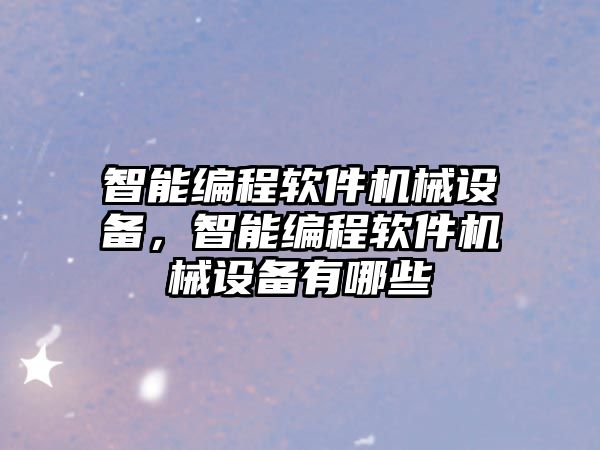 智能编程软件机械设备，智能编程软件机械设备有哪些